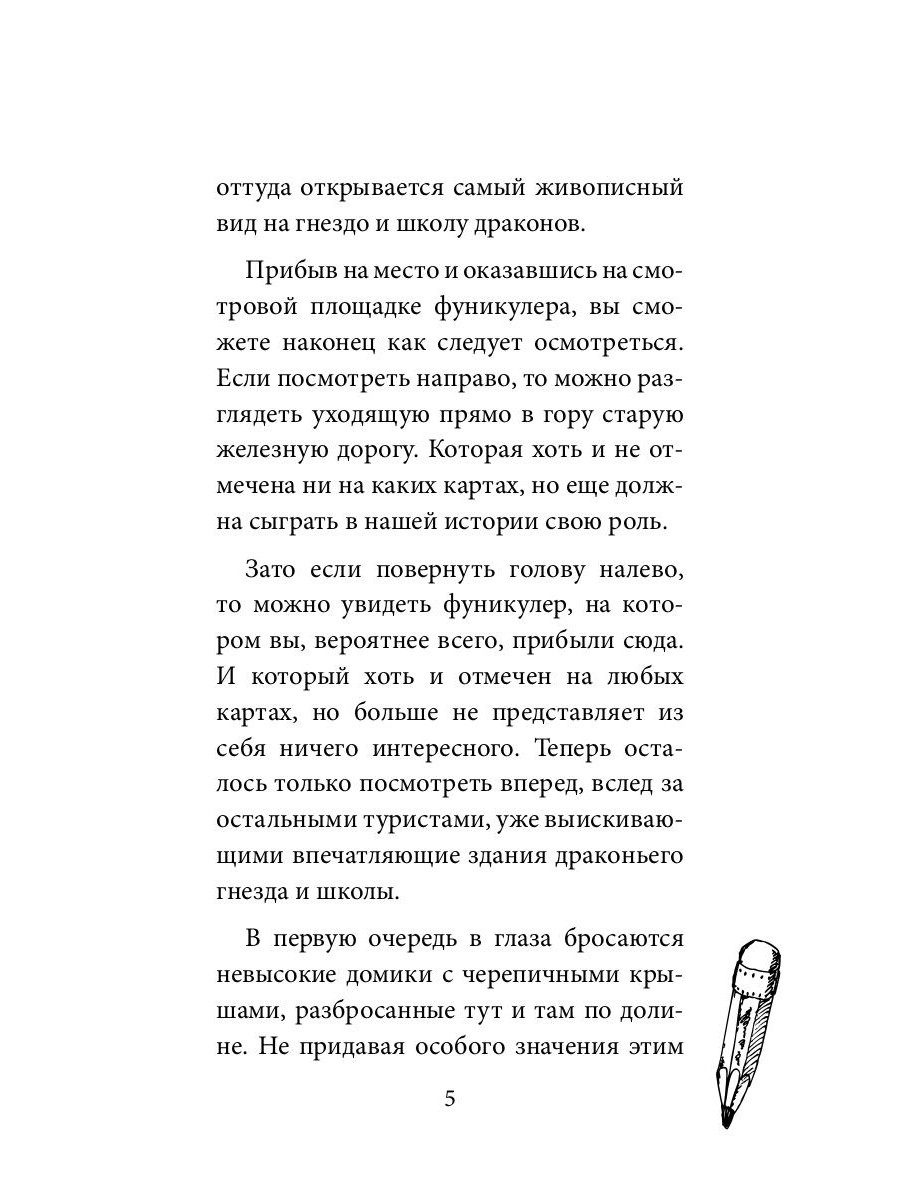 оттуда открывается самый живописный вид на гнездо и школу драконов.

Прибыв на место и оказавшись на смотровой площадке фуникулера, вы сможете наконец как следует осмотреться. Если посмотреть направо, то можно разглядеть уходящую прямо в гору старую железную дорогу. Которая хоть и не отмечена ни на каких картах, но еще должна сыграть в нашей истории свою роль.

Зато если повернуть голову налево, то можно увидеть фуникулер, на котором вы, вероятнее всего, прибыли сюда. И который хоть и отмечен на любых картах, но больше не представляет из себя ничего интересного. Теперь осталось только посмотреть вперед, вслед за остальными туристами, уже выискивающими впечатляющие здания драконьего гнезда и школы.

В первую очередь в глаза бросаются невысокие домики с черепичными крышами, разбросанные тут и там по долине. Не придавая особого значения этим

5